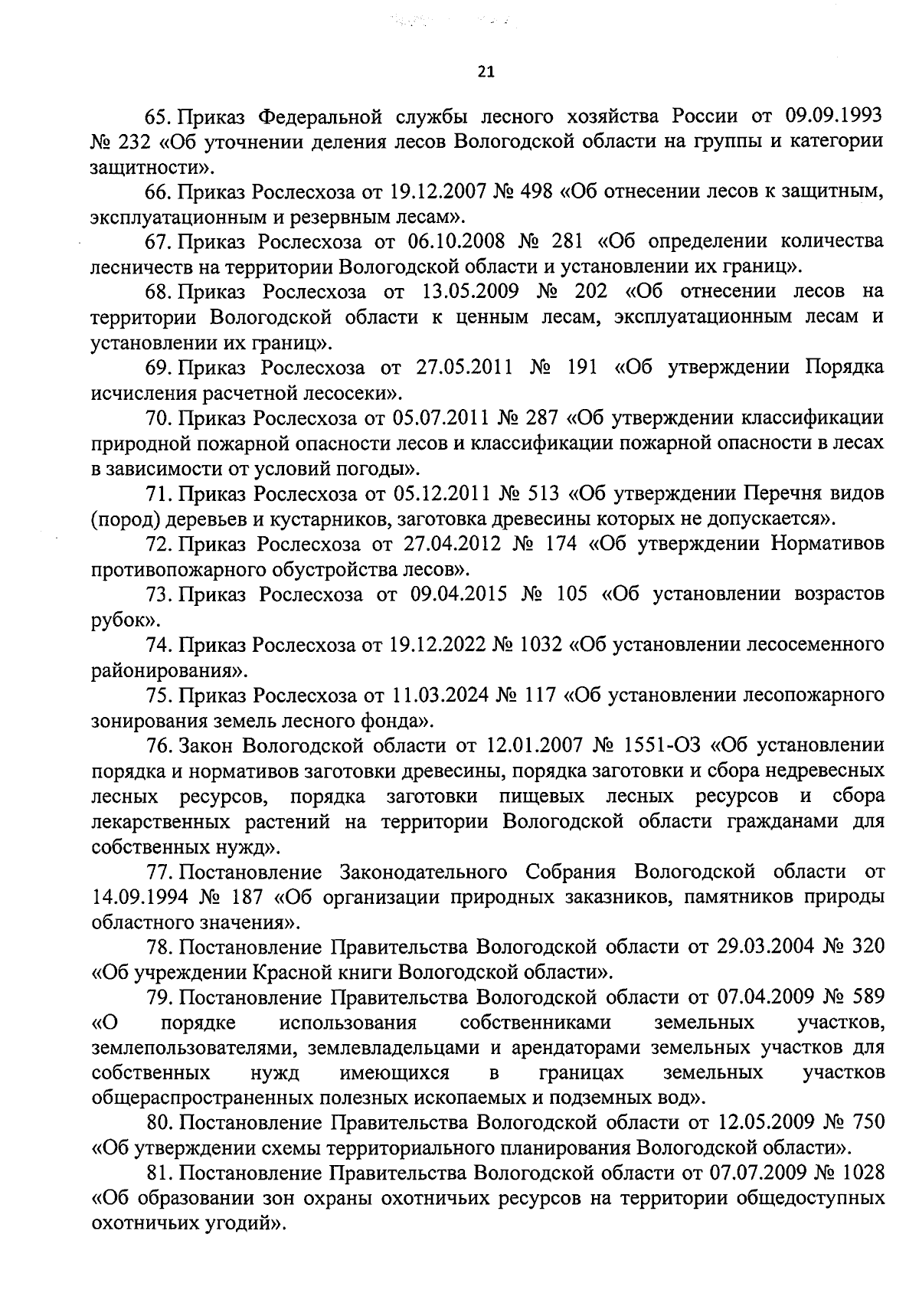 21

65. Приказ Федеральной службы лесного хозяйства России от 09.09.1993 № 232 «Об уточнении деления лесов Вологодской области на группы и категории защитности».

66. Приказ Рослесхоза от 19.12.2007 № 498 «Об отнесении лесов к защитным, эксплуатационным и резервным лесам».

67. Приказ Рослесхоза от 06.10.2008 № 281 «Об определении количества лесничеств на территории Вологодской области и установлении их границ».

68. Приказ Рослесхоза от 13.05.2009 № 202 «Об отнесении лесов на территории Вологодской области к ценным лесам, эксплуатационным лесам и установлении их границ».

69. Приказ Рослесхоза от 27.05.2011 № 191 «Об утверждении Порядка исчисления расчетной лесосеки».

70. Приказ Рослесхоза от 05.07.2011 № 287 «Об утверждении классификации природной пожарной опасности лесов и классификации пожарной опасности в лесах в зависимости от условий погоды».

71. Приказ Рослесхоза от 05.12.2011 № 513 «Об утверждении Перечня видов (пород) деревьев и кустарников, заготовка древесины которых не допускается».

72. Приказ Рослесхоза от 27.04.2012 № 174 «Об утверждении Нормативов противопожарного обустройства лесов».

73. Приказ Рослесхоза от 09.04.2015 № 105 «Об установлении возрастов рубок».

74. Приказ Рослесхоза от 19.12.2022 № 1032 «Об установлении лесосеменного районирования».

75. Приказ Рослесхоза от 11.03.2024 № 117 «Об установлении лесопожарного зонирования земель лесного фонда».

76. Закон Вологодской области от 12.01.2007 № 1551-ОЗ «Об установлении порядка и нормативов заготовки древесины, порядка заготовки и сбора недревесных лесных ресурсов, порядка заготовки пищевых лесных ресурсов и сбора лекарственных растений на территории Вологодской области гражданами для собственных нужд».

77. Постановление Законодательного Собрания Вологодской области от 14.09.1994 № 187 «Об организации природных заказников, памятников природы областного значения».

78. Постановление Правительства Вологодской области от 29.03.2004 № 320 «Об учреждении Красной книги Вологодской области».

79. Постановление Правительства Вологодской области от 07.04.2009 № 589 «О порядке использования собственниками земельных участков, землепользователями, землевладельцами и арендаторами земельных участков для собственных нужд имеющихся в границах земельных участков общераспространенных полезных ископаемых и подземных вод».

80. Постановление Правительства Вологодской области от 12.05.2009 № 750 «Об утверждении схемы территориального планирования Вологодской области».

81. Постановление Правительства Вологодской области от 07.07.2009 № 1028 «Об образовании зон охраны охотничьих ресурсов на территории общедоступных охотничьих угодий».